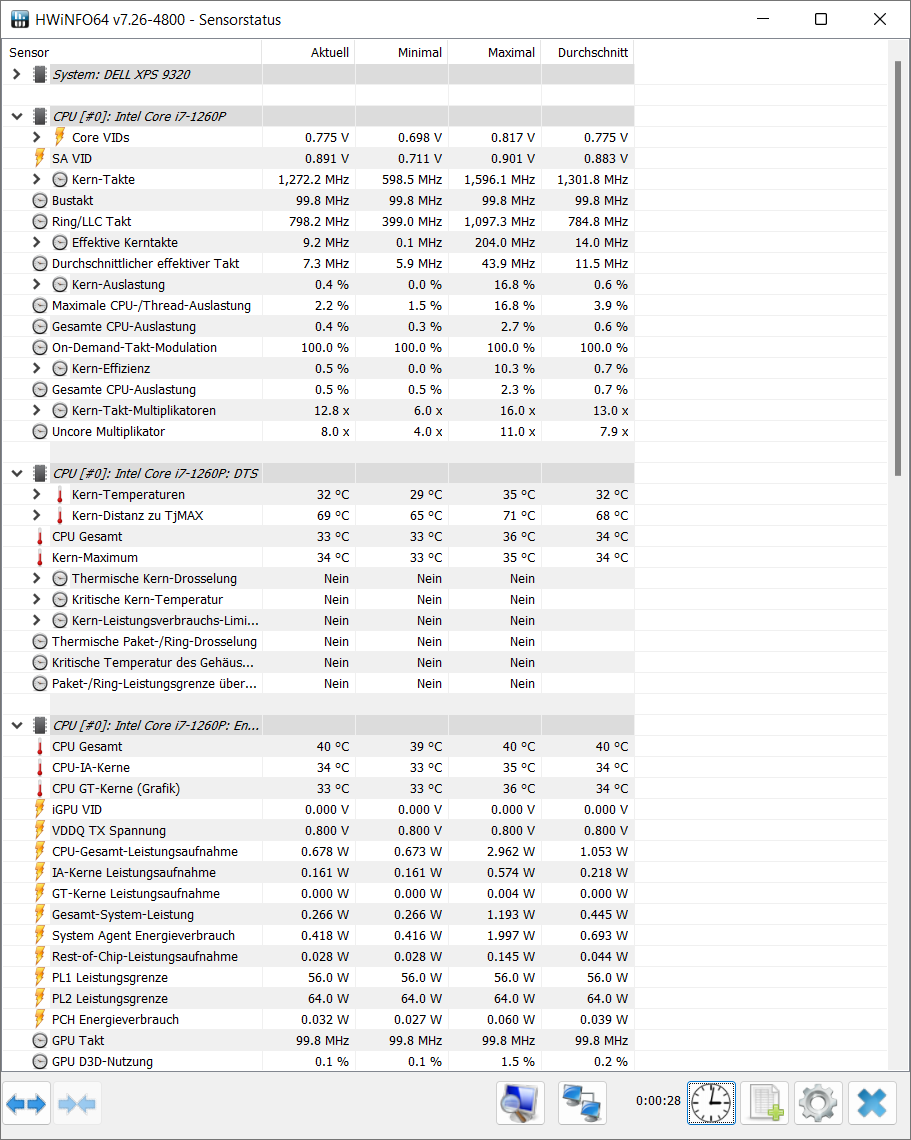 HWiNFO64 v7.26-4800 - Sensorstatus

| Sensor | Aktuell | Minimal | Maximal | Durchschnitt |
|---|---|---|---|---|
| System: DELL XPS 9320 | | | | |
| CPU [#0]: Intel Core i7-1260P | | | | |
| Core VIDs | 0.775 V | 0.698 V | 0.817 V | 0.775 V |
| SA VID | 0.891 V | 0.711 V | 0.901 V | 0.883 V |
| Kern-Takte | 1,272.2 MHz | 598.5 MHz | 1,596.1 MHz | 1,301.8 MHz |
| Bustakt | 99.8 MHz | 99.8 MHz | 99.8 MHz | 99.8 MHz |
| Ring/LLC Takt | 798.2 MHz | 399.0 MHz | 1,097.3 MHz | 784.8 MHz |
| Effektive Kerntakte | 9.2 MHz | 0.1 MHz | 204.0 MHz | 14.0 MHz |
| Durchschnittlicher effektiver Takt | 7.3 MHz | 5.9 MHz | 43.9 MHz | 11.5 MHz |
| Kern-Auslastung | 0.4 % | 0.0 % | 16.8 % | 0.6 % |
| Maximale CPU-/Thread-Auslastung | 2.2 % | 1.5 % | 16.8 % | 3.9 % |
| Gesamte CPU-Auslastung | 0.4 % | 0.3 % | 2.7 % | 0.6 % |
| On-Demand-Takt-Modulation | 100.0 % | 100.0 % | 100.0 % | 100.0 % |
| Kern-Effizienz | 0.5 % | 0.0 % | 10.3 % | 0.7 % |
| Gesamte CPU-Auslastung | 0.5 % | 0.5 % | 2.3 % | 0.7 % |
| Kern-Takt-Multiplikatoren | 12.8 x | 6.0 x | 16.0 x | 13.0 x |
| Uncore Multiplikator | 8.0 x | 4.0 x | 11.0 x | 7.9 x |
| CPU [#0]: Intel Core i7-1260P: DTS | | | | |
| Kern-Temperaturen | 32 °C | 29 °C | 35 °C | 32 °C |
| Kern-Distanz zu TjMAX | 69 °C | 65 °C | 71 °C | 68 °C |
| CPU Gesamt | 33 °C | 33 °C | 36 °C | 34 °C |
| Kern-Maximum | 34 °C | 33 °C | 35 °C | 34 °C |
| Thermische Kern-Drosselung | Nein | Nein | Nein | |
| Kritische Kern-Temperatur | Nein | Nein | Nein | |
| Kern-Leistungsverbrauchs-Limi... | Nein | Nein | Nein | |
| Thermische Paket-/Ring-Drosselung | Nein | Nein | Nein | |
| Kritische Temperatur des Gehäus... | Nein | Nein | Nein | |
| Paket-/Ring-Leistungsgrenze über... | Nein | Nein | Nein | |
| CPU [#0]: Intel Core i7-1260P: En... | | | | |
| CPU Gesamt | 40 °C | 39 °C | 40 °C | 40 °C |
| CPU-IA-Kerne | 34 °C | 33 °C | 35 °C | 34 °C |
| CPU GT-Kerne (Grafik) | 33 °C | 33 °C | 36 °C | 34 °C |
| iGPU VID | 0.000 V | 0.000 V | 0.000 V | 0.000 V |
| VDDQ TX Spannung | 0.800 V | 0.800 V | 0.800 V | 0.800 V |
| CPU-Gesamt-Leistungsaufnahme | 0.678 W | 0.673 W | 2.962 W | 1.053 W |
| IA-Kerne Leistungsaufnahme | 0.161 W | 0.161 W | 0.574 W | 0.218 W |
| GT-Kerne Leistungsaufnahme | 0.000 W | 0.000 W | 0.004 W | 0.000 W |
| Gesamt-System-Leistung | 0.266 W | 0.266 W | 1.193 W | 0.445 W |
| System Agent Energieverbrauch | 0.418 W | 0.416 W | 1.997 W | 0.693 W |
| Rest-of-Chip-Leistungsaufnahme | 0.028 W | 0.028 W | 0.145 W | 0.044 W |
| PL1 Leistungsgrenze | 56.0 W | 56.0 W | 56.0 W | 56.0 W |
| PL2 Leistungsgrenze | 64.0 W | 64.0 W | 64.0 W | 64.0 W |
| PCH Energieverbrauch | 0.032 W | 0.027 W | 0.060 W | 0.039 W |
| GPU Takt | 99.8 MHz | 99.8 MHz | 99.8 MHz | 99.8 MHz |
| GPU D3D-Nutzung | 0.1 % | 0.1 % | 1.5 % | 0.2 % |

0:00:28